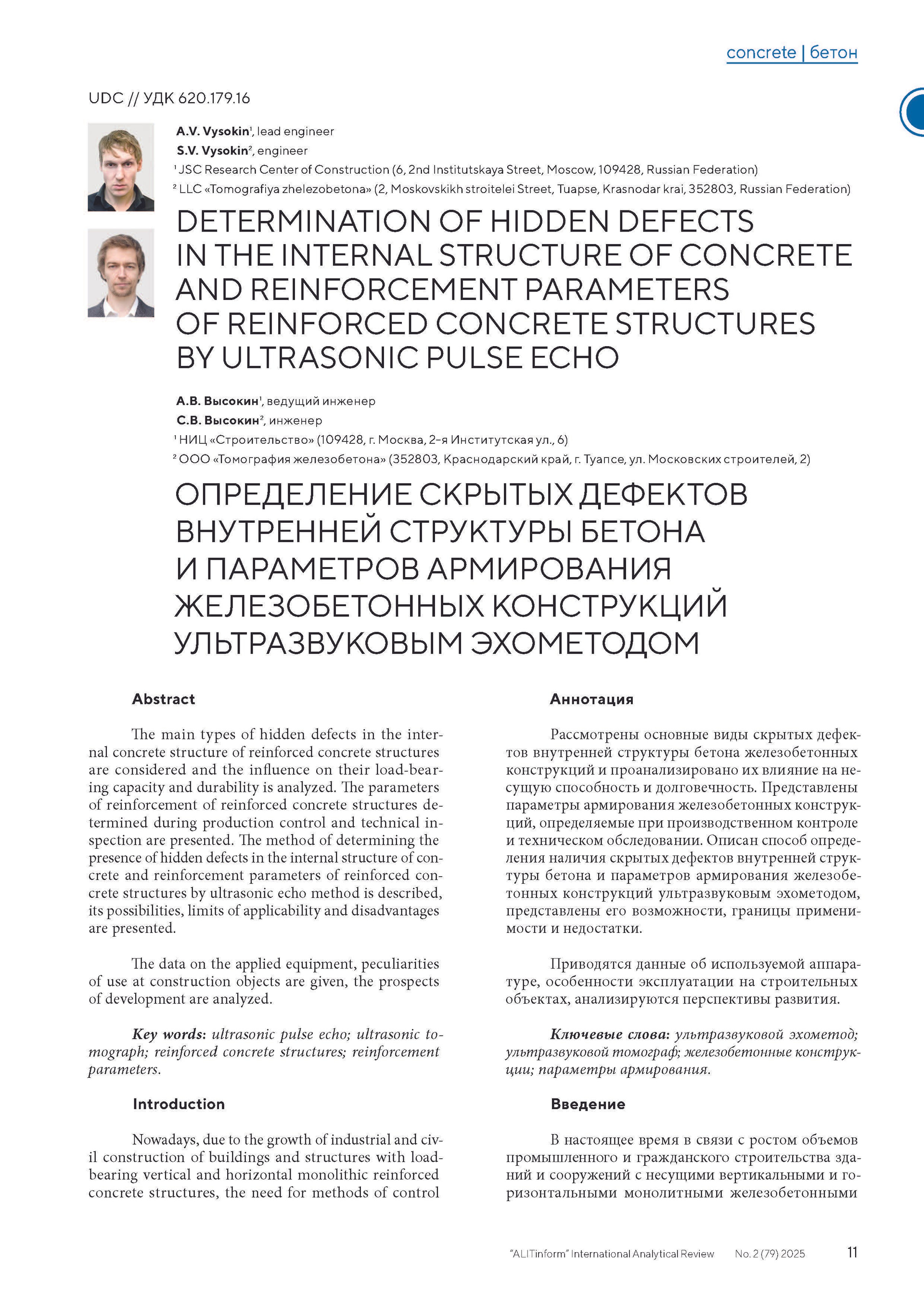 concrete | бетон

UDC // УДК 620.179.16

A.V. Vysokin$^1$, lead engineer
S.V. Vysokin$^2$, engineer
$^1$ JSC Research Center of Construction (6, 2nd Institutskaya Street, Moscow, 109428, Russian Federation)
$^2$ LLC «Tomografiya zhelezobetona» (2, Moskovskikh stroitelei Street, Tuapse, Krasnodar krai, 352803, Russian Federation)

DETERMINATION OF HIDDEN DEFECTS IN THE INTERNAL STRUCTURE OF CONCRETE AND REINFORCEMENT PARAMETERS OF REINFORCED CONCRETE STRUCTURES BY ULTRASONIC PULSE ECHO

А.В. Высокин$^1$, ведущий инженер
С.В. Высокин$^2$, инженер
$^1$ НИЦ «Строительство» (109428, г. Москва, 2-я Институтская ул., 6)
$^2$ ООО «Томография железобетона» (352803, Краснодарский край, г. Туапсе, ул. Московских строителей, 2)

ОПРЕДЕЛЕНИЕ СКРЫТЫХ ДЕФЕКТОВ ВНУТРЕННЕЙ СТРУКТУРЫ БЕТОНА И ПАРАМЕТРОВ АРМИРОВАНИЯ ЖЕЛЕЗОБЕТОННЫХ КОНСТРУКЦИЙ УЛЬТРАЗВУКОВЫМ ЭХОМЕТОДОМ

Abstract

The main types of hidden defects in the internal concrete structure of reinforced concrete structures are considered and the influence on their load-bearing capacity and durability is analyzed. The parameters of reinforcement of reinforced concrete structures determined during production control and technical inspection are presented. The method of determining the presence of hidden defects in the internal structure of concrete and reinforcement parameters of reinforced concrete structures by ultrasonic echo method is described, its possibilities, limits of applicability and disadvantages are presented.

The data on the applied equipment, peculiarities of use at construction objects are given, the prospects of development are analyzed.

Key words: ultrasonic pulse echo; ultrasonic tomograph; reinforced concrete structures; reinforcement parameters.

Introduction

Nowadays, due to the growth of industrial and civil construction of buildings and structures with load-bearing vertical and horizontal monolithic reinforced concrete structures, the need for methods of control

Аннотация

Рассмотрены основные виды скрытых дефектов внутренней структуры бетона железобетонных конструкций и проанализировано их влияние на несущую способность и долговечность. Представлены параметры армирования железобетонных конструкций, определяемые при производственном контроле и техническом обследовании. Описан способ определения наличия скрытых дефектов внутренней структуры бетона и параметров армирования железобетонных конструкций ультразвуковым эхометодом, представлены его возможности, границы применимости и недостатки.

Приводятся данные об используемой аппаратуре, особенности эксплуатации на строительных объектах, анализируются перспективы развития.

Ключевые слова: ультразвуковой эхометод; ультразвуковой томограф; железобетонные конструкции; параметры армирования.

Введение

В настоящее время в связи с ростом объемов промышленного и гражданского строительства зданий и сооружений с несущими вертикальными и горизонтальными монолитными железобетонными

"ALITinform" International Analytical Review No. 2 (79) 2025 11